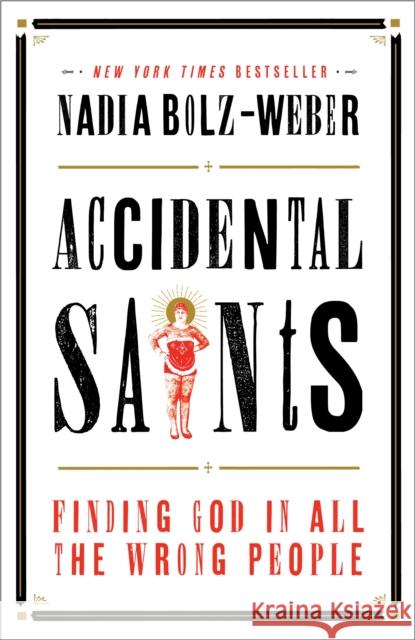 NEW YORK TIMES BESTSELLER

NADIA BOLZ-WEBER

ACCIDENTAL SAINTS

FINDING GOD IN ALL THE WRONG PEOPLE

Kraina Książek